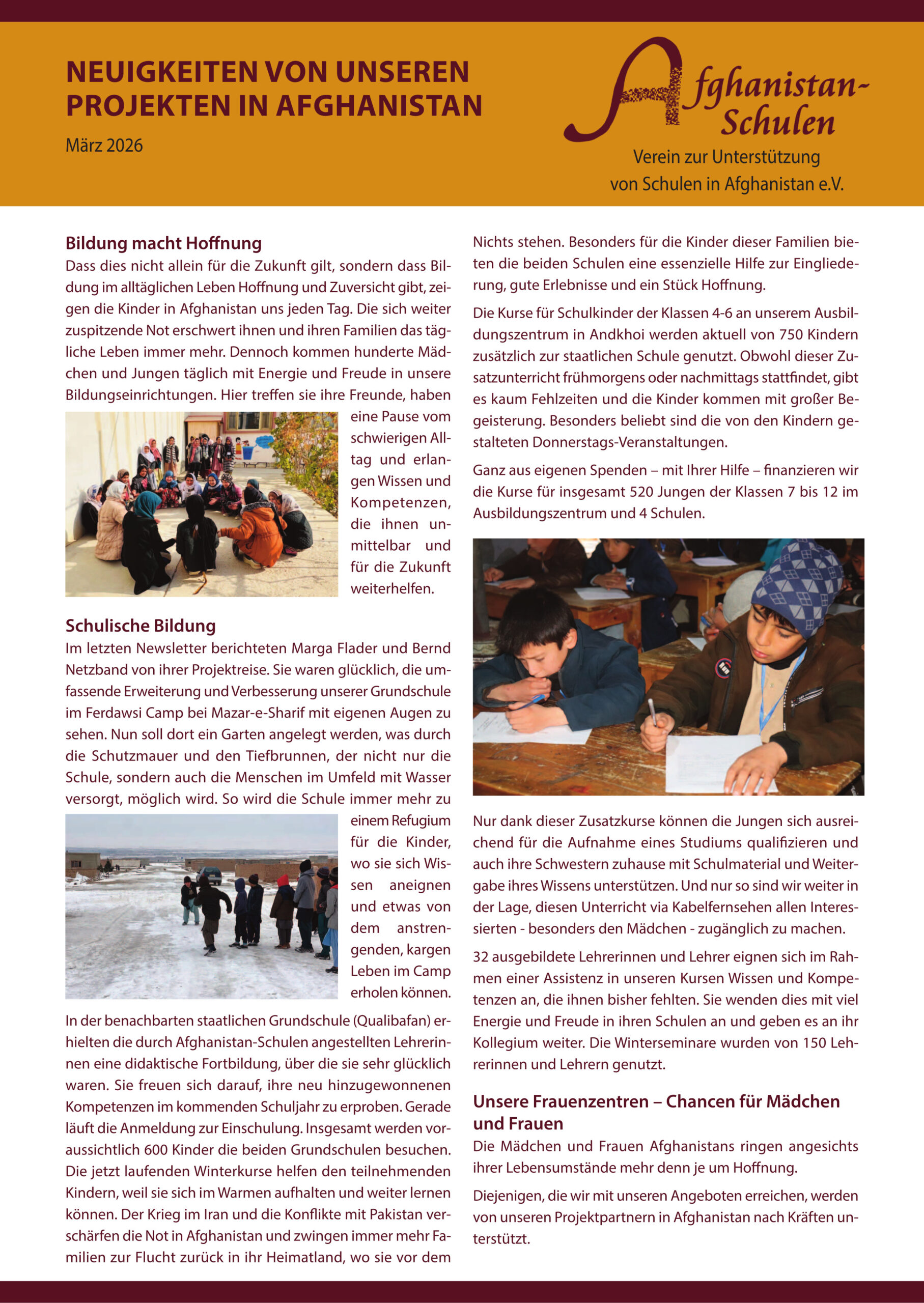 NEUIGKEITEN VON UNSEREN PROJEKTEN IN AFGHANISTAN

März 2026

Afghanistan-Schulen

Verein zur Unterstützung von Schulen in Afghanistan e.V.

Bildung macht Hoffnung

Dass dies nicht allein für die Zukunft gilt, sondern dass Bildung im alltäglichen Leben Hoffnung und Zuversicht gibt, zeigen die Kinder in Afghanistan uns jeden Tag. Die sich weiter zuspitzende Not erschwert ihnen und ihren Familien das tägliche Leben immer mehr. Dennoch kommen hunderte Mädchen und Jungen täglich mit Energie und Freude in unsere Bildungseinrichtungen. Hier treffen sie ihre Freunde, haben eine Pause vom schwierigen Alltag und erlangen Wissen und Kompetenzen, die ihnen unmittelbar und für die Zukunft weiterhelfen.

Schulische Bildung

Im letzten Newsletter berichteten Marga Flader und Bernd Netzband von ihrer Projektreise. Sie waren glücklich, die umfassende Erweiterung und Verbesserung unserer Grundschule im Ferdawsi Camp bei Mazar-e-Sharif mit eigenen Augen zu sehen. Nun soll dort ein Garten angelegt werden, was durch die Schutzmauer und den Tiefbrunnen, der nicht nur die Schule, sondern auch die Menschen im Umfeld mit Wasser versorgt, möglich wird. So wird die Schule immer mehr zu einem Refugium für die Kinder, wo sie sich Wissen aneignen und etwas von dem anstrengenden, kargen Leben im Camp erholen können.

In der benachbarten staatlichen Grundschule (Qualibafan) erhielten die durch Afghanistan-Schulen angestellten Lehrerinnen eine didaktische Fortbildung, über die sie sehr glücklich waren. Sie freuen sich darauf, ihre neu hinzugewonnenen Kompetenzen im kommenden Schuljahr zu erproben. Gerade läuft die Anmeldung zur Einschulung. Insgesamt werden voraussichtlich 600 Kinder die beiden Grundschulen besuchen. Die jetzt laufenden Winterkurse helfen den teilnehmenden Kindern, weil sie sich im Warmen aufhalten und weiter lernen können. Der Krieg im Iran und die Konflikte mit Pakistan verschärfen die Not in Afghanistan und zwingen immer mehr Familien zur Flucht zurück in ihr Heimatland, wo sie vor dem Nichts stehen. Besonders für die Kinder dieser Familien bieten die beiden Schulen eine essenzielle Hilfe zur Eingliederung, gute Erlebnisse und ein Stück Hoffnung.

Die Kurse für Schulkinder der Klassen 4-6 an unserem Ausbildungszentrum in Andkhoi werden aktuell von 750 Kindern zusätzlich zur staatlichen Schule genutzt. Obwohl dieser Zusatzunterricht frühmorgens oder nachmittags stattfindet, gibt es kaum Fehlzeiten und die Kinder kommen mit großer Begeisterung. Besonders beliebt sind die von den Kindern gestalteten Donnerstags-Veranstaltungen.

Ganz aus eigenen Spenden – mit Ihrer Hilfe – finanzieren wir die Kurse für insgesamt 520 Jungen der Klassen 7 bis 12 im Ausbildungszentrum und 4 Schulen.

Nur dank dieser Zusatzkurse können die Jungen sich ausreichend für die Aufnahme eines Studiums qualifizieren und auch ihre Schwestern zuhause mit Schulmaterial und Weitergabe ihres Wissens unterstützen. Und nur so sind wir weiter in der Lage, diesen Unterricht via Kabelfernsehen allen Interessierten - besonders den Mädchen - zugänglich zu machen.

32 ausgebildete Lehrerinnen und Lehrer eignen sich im Rahmen einer Assistenz in unseren Kursen Wissen und Kompetenzen an, die ihnen bisher fehlten. Sie wenden dies mit viel Energie und Freude in ihren Schulen an und geben es an ihr Kollegium weiter. Die Winterseminare wurden von 150 Lehrerinnen und Lehrern genutzt.

Unsere Frauenzentren – Chancen für Mädchen und Frauen

Die Mädchen und Frauen Afghanistans ringen angesichts ihrer Lebensumstände mehr denn je um Hoffnung.

Diejenigen, die wir mit unseren Angeboten erreichen, werden von unseren Projektpartnern in Afghanistan nach Kräften unterstützt.